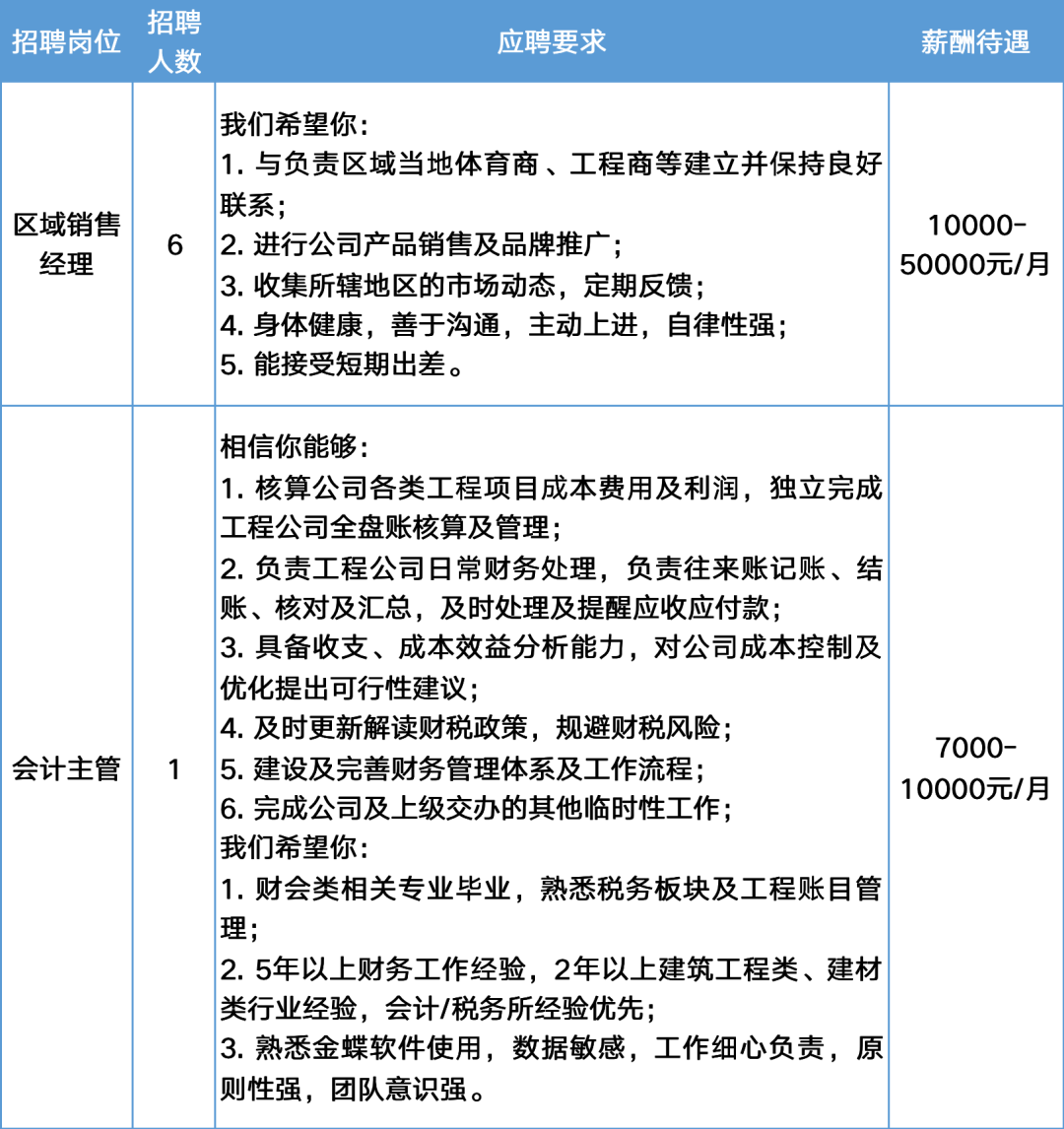 | 招聘岗位 | 招聘人数 | 应聘要求 | 薪酬待遇 |
|---|---|---|---|
| 区域销售经理 | 6 | 我们希望你：<br>1. 与负责区域当地体育商 、工程商等建立并保持良好联系；<br>2. 进行公司产品销售及品牌推广；<br>3. 收集所辖地区的市场动态，定期反馈；<br>4. 身体健康，善于沟通，主动上进，自律性强；<br>5. 能接受短期出差。 | 10000-50000元/月 |
| 会计主管 | 1 | 相信你能够：<br>1. 核算公司各类工程项目成本费用及利润，独立完成工程公司全盘账核算及管理；<br>2. 负责工程公司日常财务处理，负责往来账记账、结账、核对及汇总，及时处理及提醒应收应付款；<br>3. 具备收支、成本效益分析能力，对公司成本控制及优化提出可行性建议；<br>4. 及时更新解读财税政策，规避财税风险；<br>5. 建设及完善财务管理体系及工作流程；<br>6. 完成公司及上级交办的其他临时性工作；<br>我们希望你：<br>1. 财会类相关专业毕业，熟悉税务板块及工程账目管理；<br>2. 5年以上财务工作经验，2年以上建筑工程类、建材类行业经验，会计/税务所经验优先；<br>3. 熟悉金蝶软件使用，数据敏感，工作细心负责，原则性强，团队意识强。 | 7000-10000元/月 |